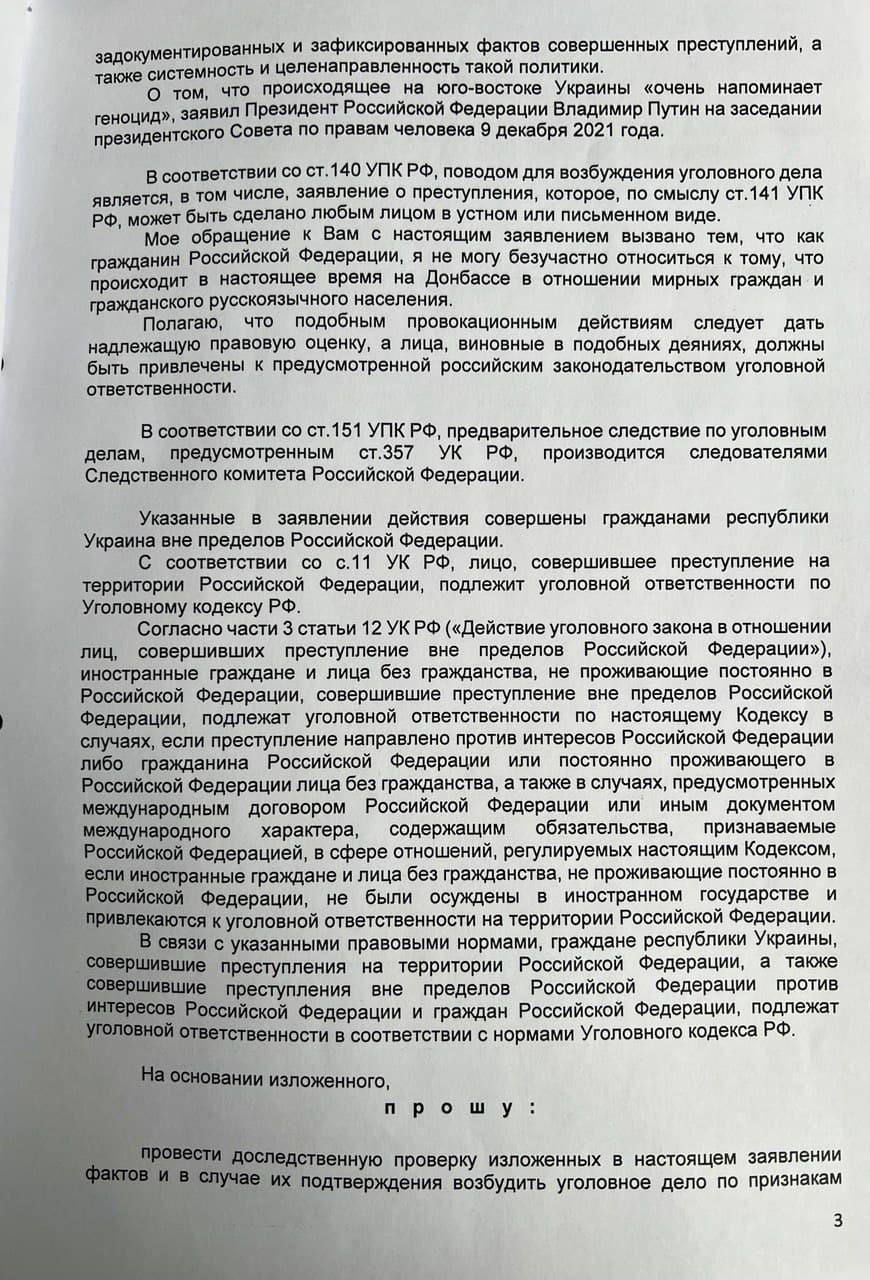 задокументированных и зафиксированных фактов совершенных преступлений, а также системность и целенаправленность такой политики.
О том, что происходящее на юго-востоке Украины «очень напоминает геноцид», заявил Президент Российской Федерации Владимир Путин на заседании президентского Совета по правам человека 9 декабря 2021 года.

В соответствии со ст.140 УПК РФ, поводом для возбуждения уголовного дела является, в том числе, заявление о преступления, которое, по смыслу ст.141 УПК РФ, может быть сделано любым лицом в устном или письменном виде.
Мое обращение к Вам с настоящим заявлением вызвано тем, что как гражданин Российской Федерации, я не могу безучастно относиться к тому, что происходит в настоящее время на Донбассе в отношении мирных граждан и гражданского русскоязычного населения.
Полагаю, что подобным провокационным действиям следует дать надлежащую правовую оценку, а лица, виновные в подобных деяниях, должны быть привлечены к предусмотренной российским законодательством уголовной ответственности.

В соответствии со ст.151 УПК РФ, предварительное следствие по уголовным делам, предусмотренным ст.357 УК РФ, производится следователями Следственного комитета Российской Федерации.

Указанные в заявлении действия совершены гражданами республики Украина вне пределов Российской Федерации.
С соответствии со с.11 УК РФ, лицо, совершившее преступление на территории Российской Федерации, подлежит уголовной ответственности по Уголовному кодексу РФ.
Согласно части 3 статьи 12 УК РФ («Действие уголовного закона в отношении лиц, совершивших преступление вне пределов Российской Федерации»), иностранные граждане и лица без гражданства, не проживающие постоянно в Российской Федерации, совершившие преступление вне пределов Российской Федерации, подлежат уголовной ответственности по настоящему Кодексу в случаях, если преступление направлено против интересов Российской Федерации либо гражданина Российской Федерации или постоянно проживающего в Российской Федерации лица без гражданства, а также в случаях, предусмотренных международным договором Российской Федерации или иным документом международного характера, содержащим обязательства, признаваемые Российской Федерацией, в сфере отношений, регулируемых настоящим Кодексом, если иностранные граждане и лица без гражданства, не проживающие постоянно в Российской Федерации, не были осуждены в иностранном государстве и привлекаются к уголовной ответственности на территории Российской Федерации.
В связи с указанными правовыми нормами, граждане республики Украины, совершившие преступления на территории Российской Федерации, а также совершившие преступления вне пределов Российской Федерации против интересов Российской Федерации и граждан Российской Федерации, подлежат уголовной ответственности в соответствии с нормами Уголовного кодекса РФ.

На основании изложенного,

п р о ш у :

провести доследственную проверку изложенных в настоящем заявлении фактов и в случае их подтверждения возбудить уголовное дело по признакам

3